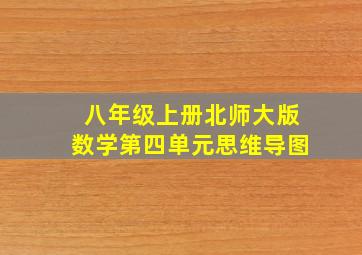 八年级上册北师大版
数学第四单元思维导图